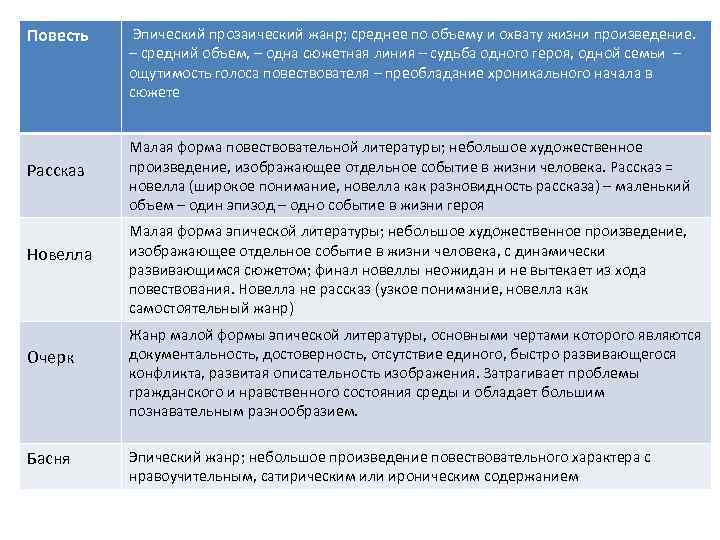 | Повесть | Эпический прозаический жанр; среднее по объему и охвату жизни произведение. – средний объем, – одна сюжетная линия – судьба одного героя, одной семьи – ощутимость голоса повествователя – преобладание хроникального начала в сюжете |
|---|---|
| Рассказ | Малая форма повествовательной литературы; небольшое художественное произведение, изображающее отдельное событие в жизни человека. Рассказ = новелла (широкое понимание, новелла как разновидность рассказа) – маленький объем – один эпизод – одно событие в жизни героя |
| Новелла | Малая форма эпической литературы; небольшое художественное произведение, изображающее отдельное событие в жизни человека, с динамически развивающимся сюжетом; финал новеллы неожидан и не вытекает из хода повествования. Новелла не рассказ (узкое понимание, новелла как самостоятельный жанр) |
| Очерк | Жанр малой формы эпической литературы, основными чертами которого являются документальность, достоверность, отсутствие единого, быстро развивающегося конфликта, развитая описательность изображения. Затрагивает проблемы гражданского и нравственного состояния среды и обладает большим познавательным разнообразием. |
| Басня | Эпический жанр; небольшое произведение повествовательного характера с нравоучительным, сатирическим или ироническим содержанием |